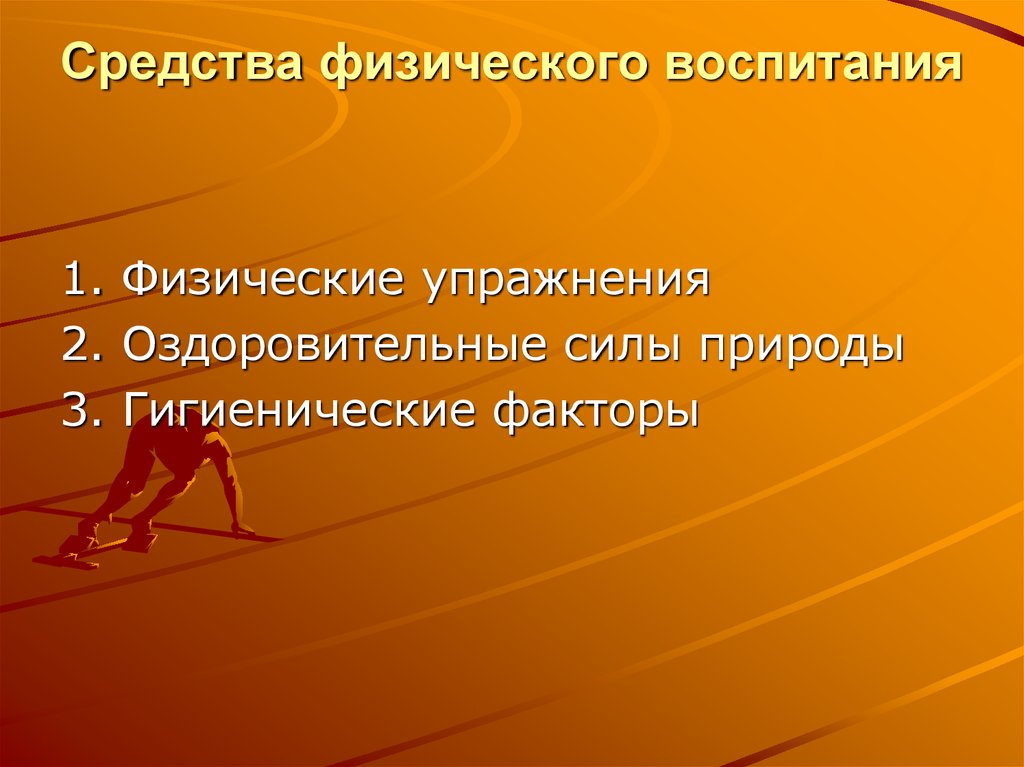 Средства физического воспитания

1. Физические упражнения
2. Оздоровительные силы природы
3. Гигиенические факторы